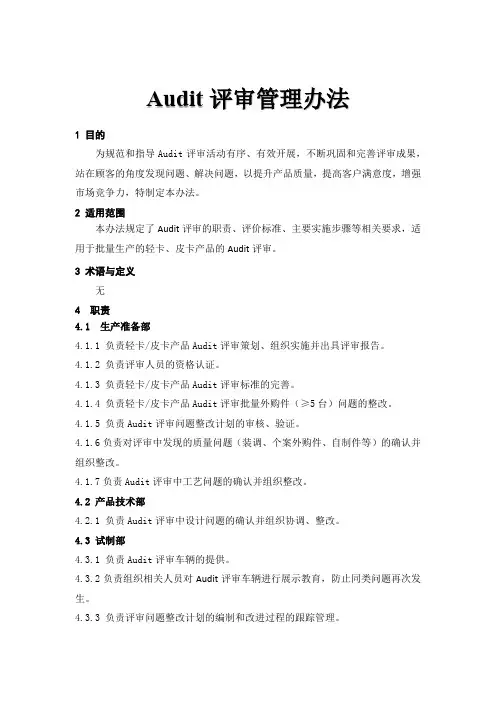 Audit 评审管理办法

1 目的

为规范和指导 Audit 评审活动有序、有效开展，不断巩固和完善评审成果，站在顾客的角度发现问题、解决问题，以提升产品质量，提高客户满意度，增强市场竞争力，特制定本办法。

2 适用范围

本办法规定了 Audit 评审的职责、评价标准、主要实施步骤等相关要求，适用于批量生产的轻卡、皮卡产品的 Audit 评审。

3 术语与定义

无

4 职责

4.1 生产准备部

4.1.1 负责轻卡/皮卡产品 Audit 评审策划、组织实施并出具评审报告。

4.1.2 负责评审人员的资格认证。

4.1.3 负责轻卡/皮卡产品 Audit 评审标准的完善。

4.1.4 负责轻卡/皮卡产品 Audit 评审批量外购件（≥5 台）问题的整改。

4.1.5 负责 Audit 评审问题整改计划的审核、验证。

4.1.6 负责对评审中发现的质量问题（装调、个案外购件、自制件等）的确认并组织整改。

4.1.7 负责 Audit 评审中工艺问题的确认并组织整改。

4.2 产品技术部

4.2.1 负责 Audit 评审中设计问题的确认并组织协调、整改。

4.3 试制部

4.3.1 负责 Audit 评审车辆的提供。

4.3.2 负责组织相关人员对 Audit 评审车辆进行展示教育，防止同类问题再次发生。

4.3.3 负责评审问题整改计划的编制和改进过程的跟踪管理。